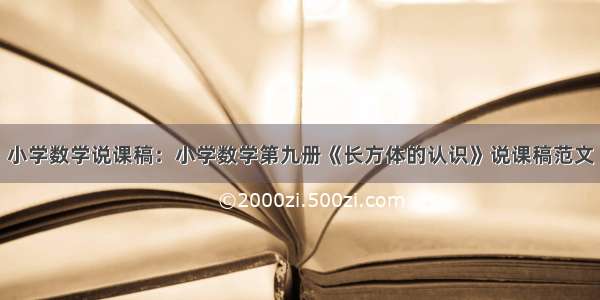 小学数学说课稿：小学数学第九册《长方体的认识》说课稿范文

©2000zi.500zi.com